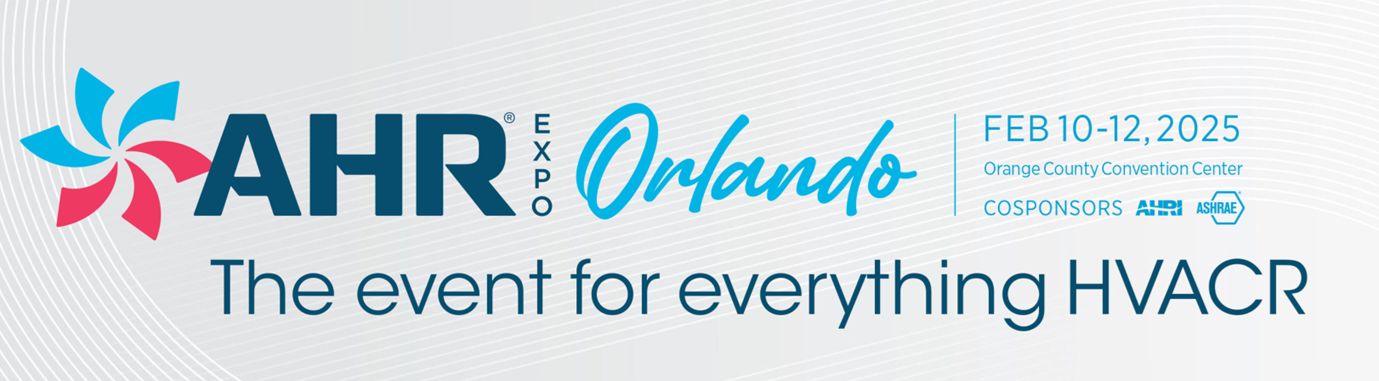 AHR® EXPO Orlando

FEB 10-12, 2025
Orange County Convention Center
COSPONSORS AHRI ASHRAE

The event for everything HVACR